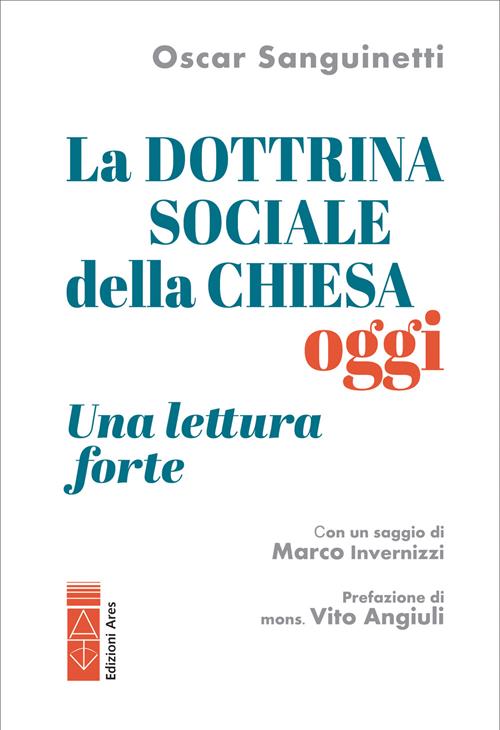 Oscar Sanguinetti

La DOTTRINA SOCIALE della CHIESA oggi

Una lettura forte

Con un saggio di
Marco Invernizzi

Prefazione di
mons. Vito Angiuli

Edizioni Ares